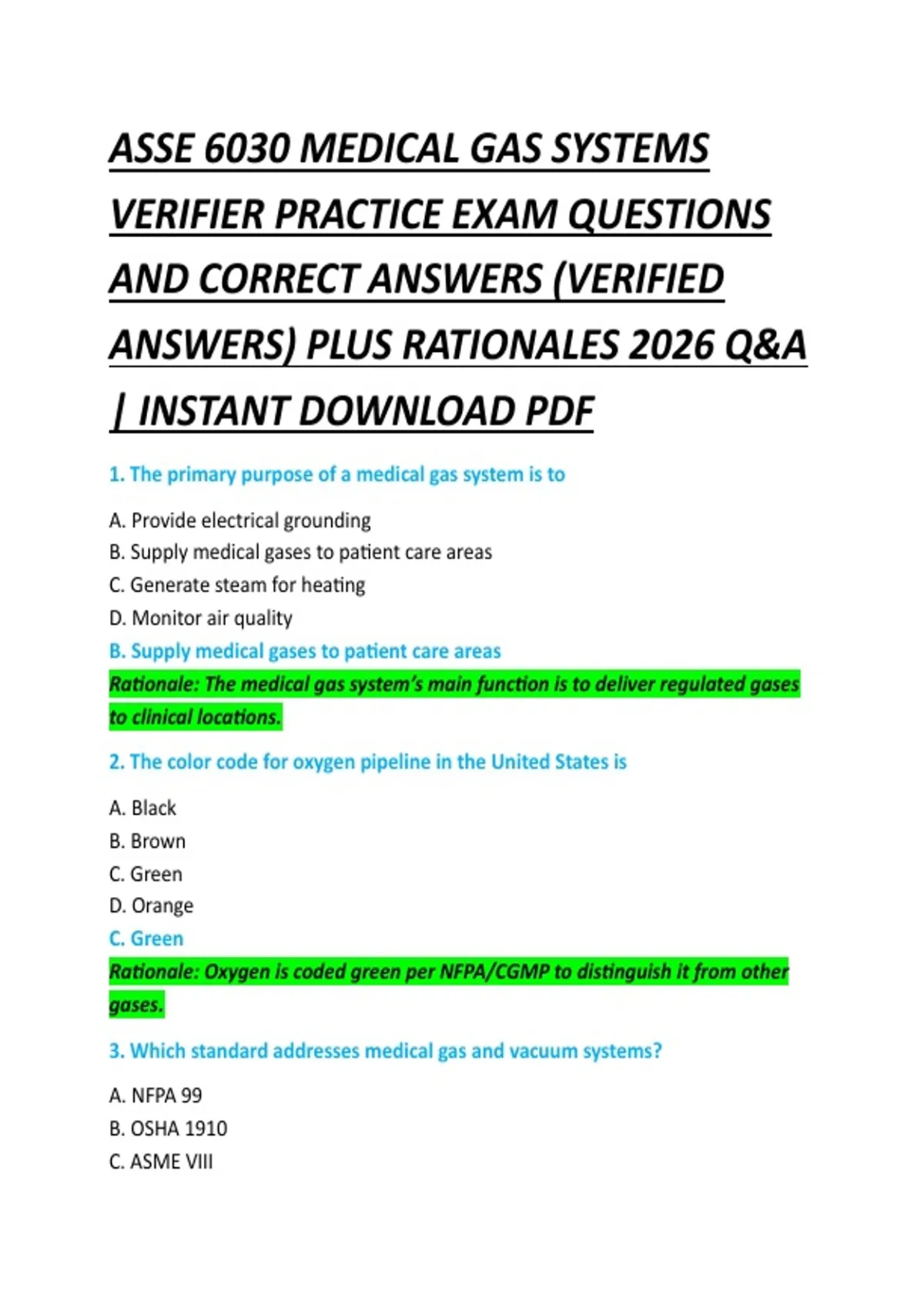 ASSE 6030 MEDICAL GAS SYSTEMS VERIFIER PRACTICE EXAM QUESTIONS AND CORRECT ANSWERS (VERIFIED ANSWERS) PLUS RATIONALES 2026 Q&A | INSTANT DOWNLOAD PDF

1. The primary purpose of a medical gas system is to

A. Provide electrical grounding
B. Supply medical gases to patient care areas
C. Generate steam for heating
D. Monitor air quality
B. Supply medical gases to patient care areas
Rationale: The medical gas system's main function is to deliver regulated gases to clinical locations.

2. The color code for oxygen pipeline in the United States is

A. Black
B. Brown
C. Green
D. Orange
C. Green
Rationale: Oxygen is coded green per NFPA/CGMP to distinguish it from other gases.

3. Which standard addresses medical gas and vacuum systems?

A. NFPA 99
B. OSHA 1910
C. ASME VIII